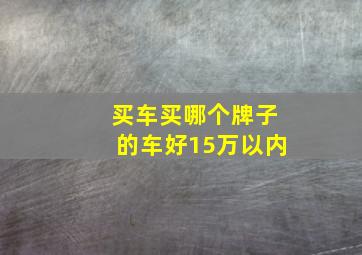 买车买哪个牌子的车好15万以内